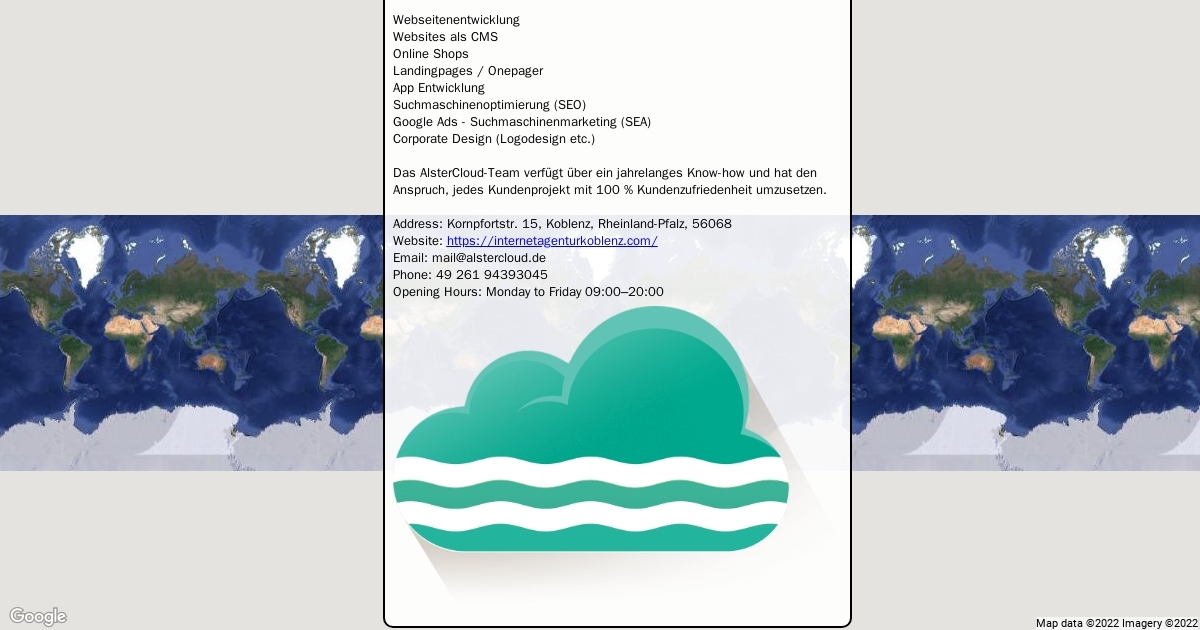 Webseitenentwicklung
Websites als CMS
Online Shops
Landingpages / Onepager
App Entwicklung
Suchmaschinenoptimierung (SEO)
Google Ads - Suchmaschinenmarketing (SEA)
Corporate Design (Logodesign etc.)

Das AlsterCloud-Team verfügt über ein jahrelanges Know-how und hat den Anspruch, jedes Kundenprojekt mit 100 % Kundenzufriedenheit umzusetzen.

Address: Kornpfortstr. 15, Koblenz, Rheinland-Pfalz, 56068
Website: https://internetagenturkoblenz.com/
Email: mail@alstercloud.de
Phone: 49 261 94393045
Opening Hours: Monday to Friday 09:00–20:00

Google

Map data ©2022 Imagery ©2022